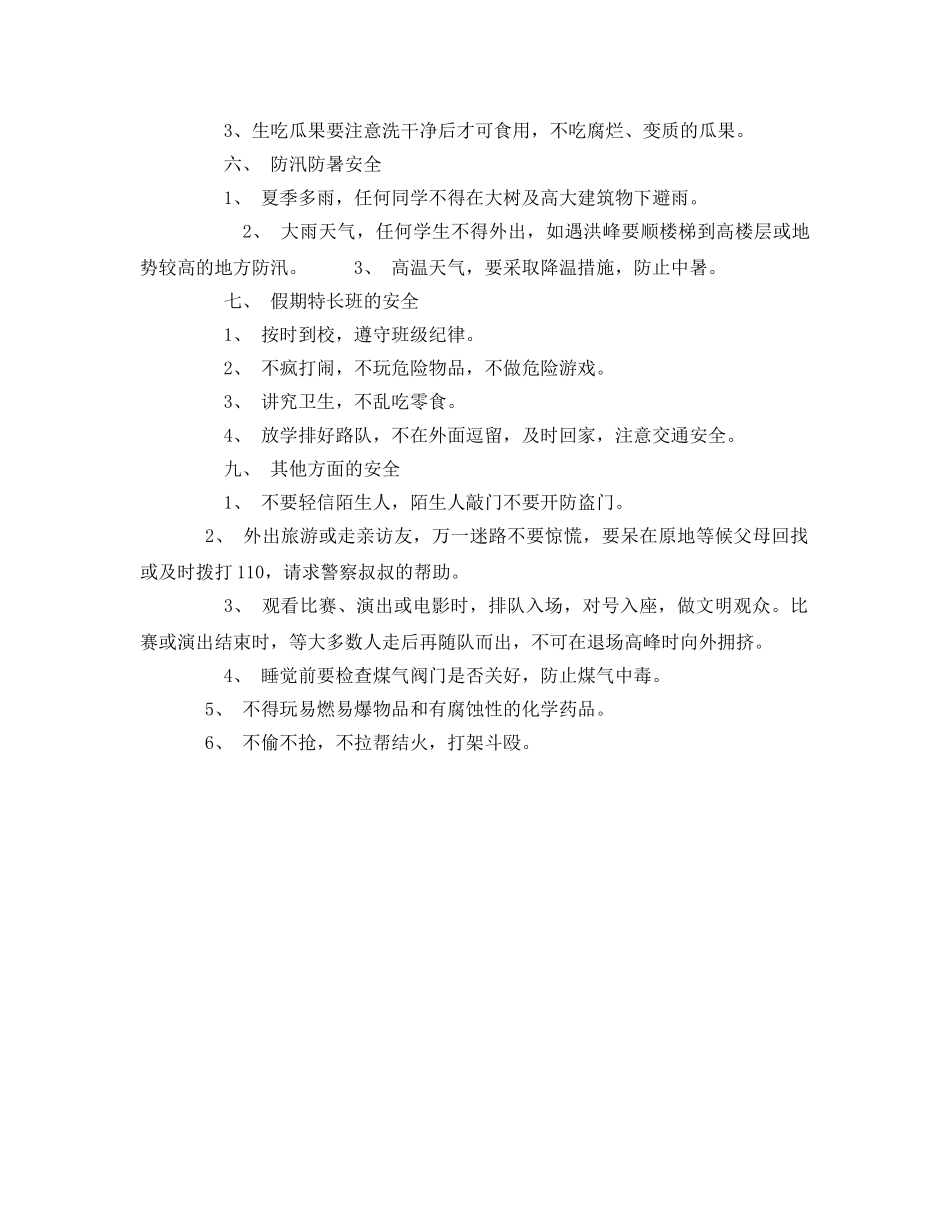 3、生吃瓜果要注意洗干净后才可食用，不吃腐烂、变质的瓜果。

六、 防汛防暑安全

1、 夏季多雨，任何同学不得在大树及高大建筑物下避雨。

2、 大雨天气，任何学生不得外出，如遇洪峰要顺楼梯到高楼层或地势较高的地方防汛。 3、 高温天气，要采取降温措施，防止中暑。

七、 假期特长班的安全

1、 按时到校，遵守班级纪律。

2、 不疯打闹，不玩危险物品，不做危险游戏。

3、 讲究卫生，不乱吃零食。

4、 放学排好路队，不在外面逗留，及时回家，注意交通安全。

九、 其他方面的安全

1、 不要轻信陌生人，陌生人敲门不要开防盗门。

2、 外出旅游或走亲访友，万一迷路不要惊慌，要呆在原地等候父母回找或及时拨打 110，请求警察叔叔的帮助。

3、 观看比赛、演出或电影时，排队入场，对号入座，做文明观众。比赛或演出结束时，等大多数人走后再随队而出，不可在退场高峰时向外拥挤。

4、 睡觉前要检查煤气阀门是否关好，防止煤气中毒。

5、 不得玩易燃易爆物品和有腐蚀性的化学药品。

6、 不偷不抢，不拉帮结火，打架斗殴。